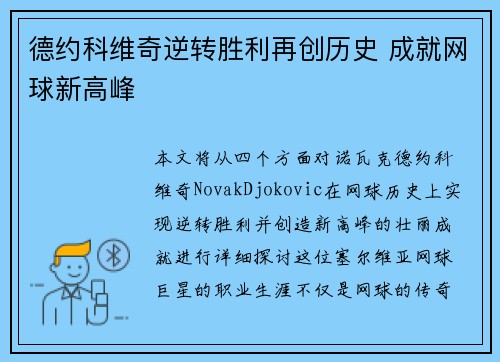 德约科维奇逆转胜利再创历史 成就网球新高峰

本文将从四个方面对诺瓦克德约科维奇NovakDjokovic在网球历史上实现逆转胜利并创造新高峰的壮丽成就进行详细探讨这位塞尔维亚网球巨星的职业生涯不仅是网球的传奇